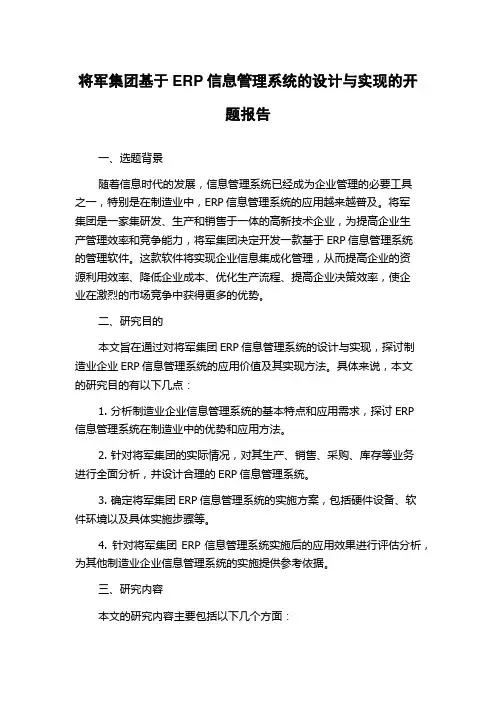 将军集团基于 ERP 信息管理系统的设计与实现的开题报告

一、选题背景

随着信息时代的发展，信息管理系统已经成为企业管理的必要工具之一，特别是在制造业中，ERP 信息管理系统的应用越来越普及。将军集团是一家集研发、生产和销售于一体的高新技术企业，为提高企业生产管理效率和竞争能力，将军集团决定开发一款基于 ERP 信息管理系统的管理软件。这款软件将实现企业信息集成化管理，从而提高企业的资源利用效率、降低企业成本、优化生产流程、提高企业决策效率，使企业在激烈的市场竞争中获得更多的优势。

二、研究目的

本文旨在通过对将军集团 ERP 信息管理系统的设计与实现，探讨制造业企业 ERP 信息管理系统的应用价值及其实现方法。具体来说，本文的研究目的有以下几点：

1. 分析制造业企业信息管理系统的基本特点和应用需求，探讨 ERP 信息管理系统在制造业中的优势和应用方法。

2. 针对将军集团的实际情况，对其生产、销售、采购、库存等业务进行全面分析，并设计合理的 ERP 信息管理系统。

3. 确定将军集团 ERP 信息管理系统的实施方案，包括硬件设备、软件环境以及具体实施步骤等。

4. 针对将军集团 ERP 信息管理系统实施后的应用效果进行评估分析，为其他制造业企业信息管理系统的实施提供参考依据。

三、研究内容

本文的研究内容主要包括以下几个方面：